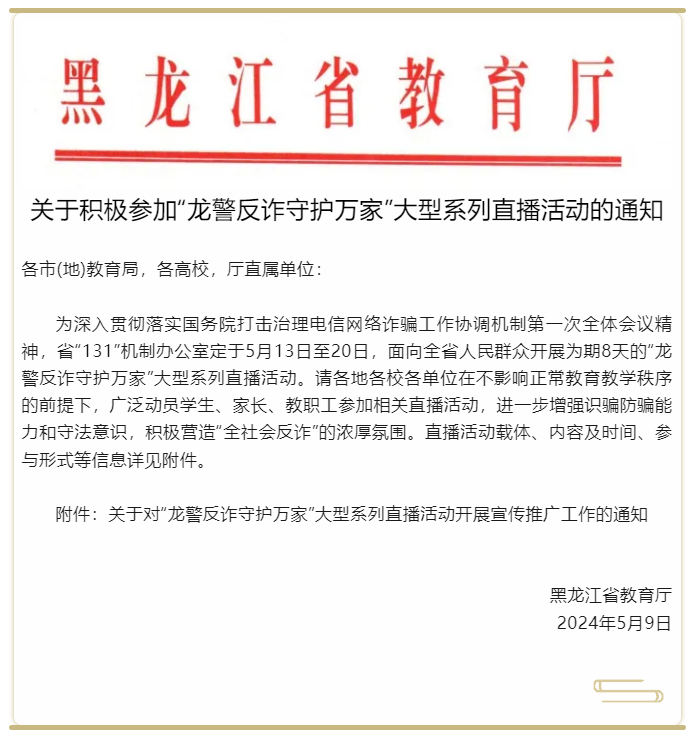 黑龙江省教育厅

关于积极参加“龙警反诈守护万家”大型系列直播活动的通知

各市(地)教育局，各高校，厅直属单位：

为深入贯彻落实国务院打击治理电信网络诈骗工作协调机制第一次全体会议精神，省“131”机制办公室定于5月13日至20日，面向全省人民群众开展为期8天的“龙警反诈守护万家”大型系列直播活动。请各地各校各单位在不影响正常教育教学秩序的前提下，广泛动员学生、家长、教职工参加相关直播活动，进一步增强识骗防骗能力和守法意识，积极营造“全社会反诈”的浓厚氛围。直播活动载体、内容及时间、参与形式等信息详见附件。

附件：关于对“龙警反诈守护万家”大型系列直播活动开展宣传推广工作的通知

黑龙江省教育厅
2024年5月9日